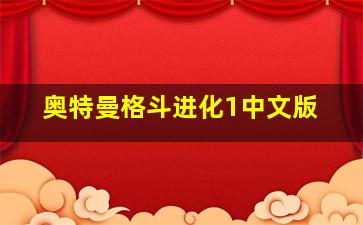 奥特曼格斗进化1中文版